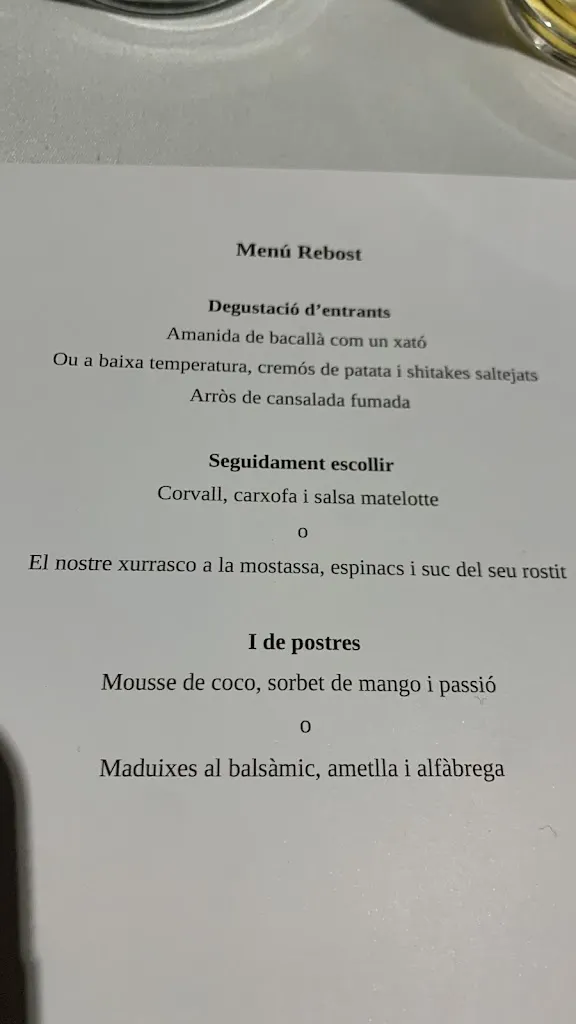 Menú Rebost

Degustació d'entrants
Amanida de bacallà com un xató
Ou a baixa temperatura, cremós de patata i shitakes saltejats
Arròs de cansalada fumada

Seguidament escollir
Corvall, carxofa i salsa matelotte
o
El nostre xurrasco a la mostassa, espinacs i suc del seu rostit

I de postres
Mousse de coco, sorbet de mango i passió
o
Maduixes al balsàmic, ametlla i alfàbrega